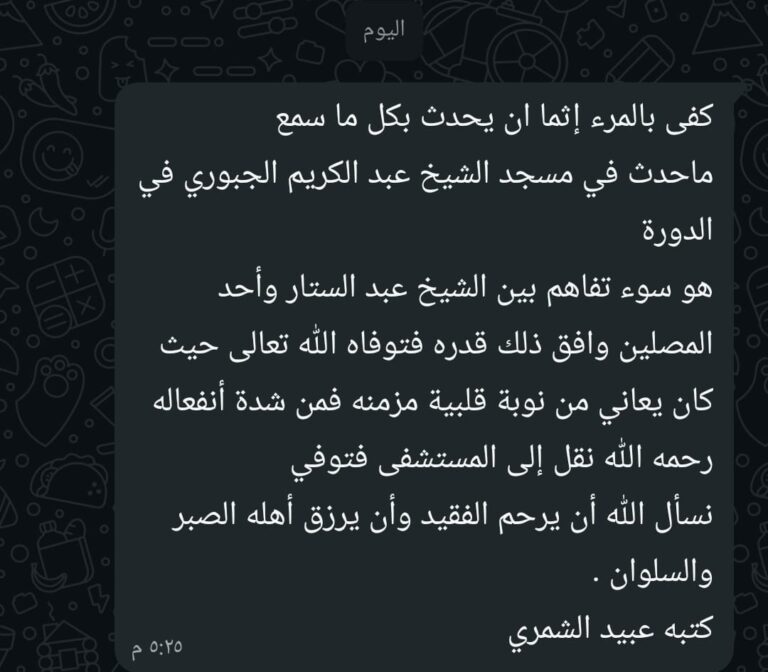 اليوم

كفى بالمرء إثما ان يحدث بكل ما سمع
ماحدث في مسجد الشيخ عبد الكريم الجبوري في الدورة
هو سوء تفاهم بين الشيخ عبد الستار وأحد المصلين وافق ذلك قدره فتوفاه الله تعالى حيث كان يعاني من نوبة قلبية مزمنه فمن شدة أنفعاله رحمه الله نقل إلى المستشفى فتوفي
نسأل الله أن يرحم الفقيد وأن يرزق أهله الصبر والسلوان .
كتبه عبيد الشمري

٥:٢٥ م